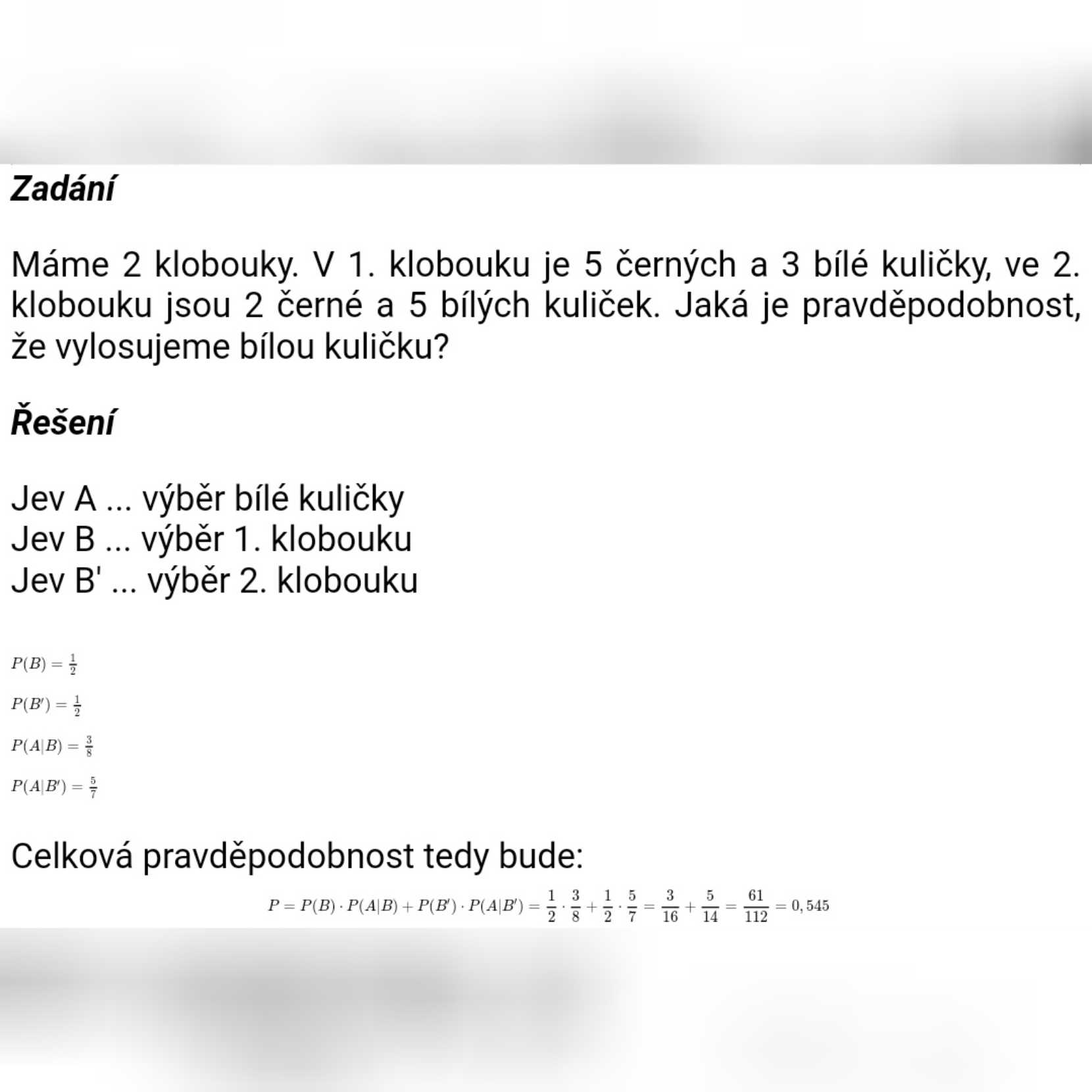 Zadání

Máme 2 klobouky. V 1. klobouku je 5 černých a 3 bílé kuličky, ve 2. klobouku jsou 2 černé a 5 bílých kuliček. Jaká je pravděpodobnost, že vylosujeme bílou kuličku?

Řešení

Jev A ... výběr bílé kuličky
Jev B ... výběr 1. klobouku
Jev B' ... výběr 2. klobouku

$P(B) = \frac{1}{2}$

$P(B') = \frac{1}{2}$

$P(A|B) = \frac{3}{8}$

$P(A|B') = \frac{5}{7}$

Celková pravděpodobnost tedy bude:

$P = P(B) \cdot P(A|B) + P(B') \cdot P(A|B') = \frac{1}{2} \cdot \frac{3}{8} + \frac{1}{2} \cdot \frac{5}{7} = \frac{3}{16} + \frac{5}{14} = \frac{61}{112} = 0,545$